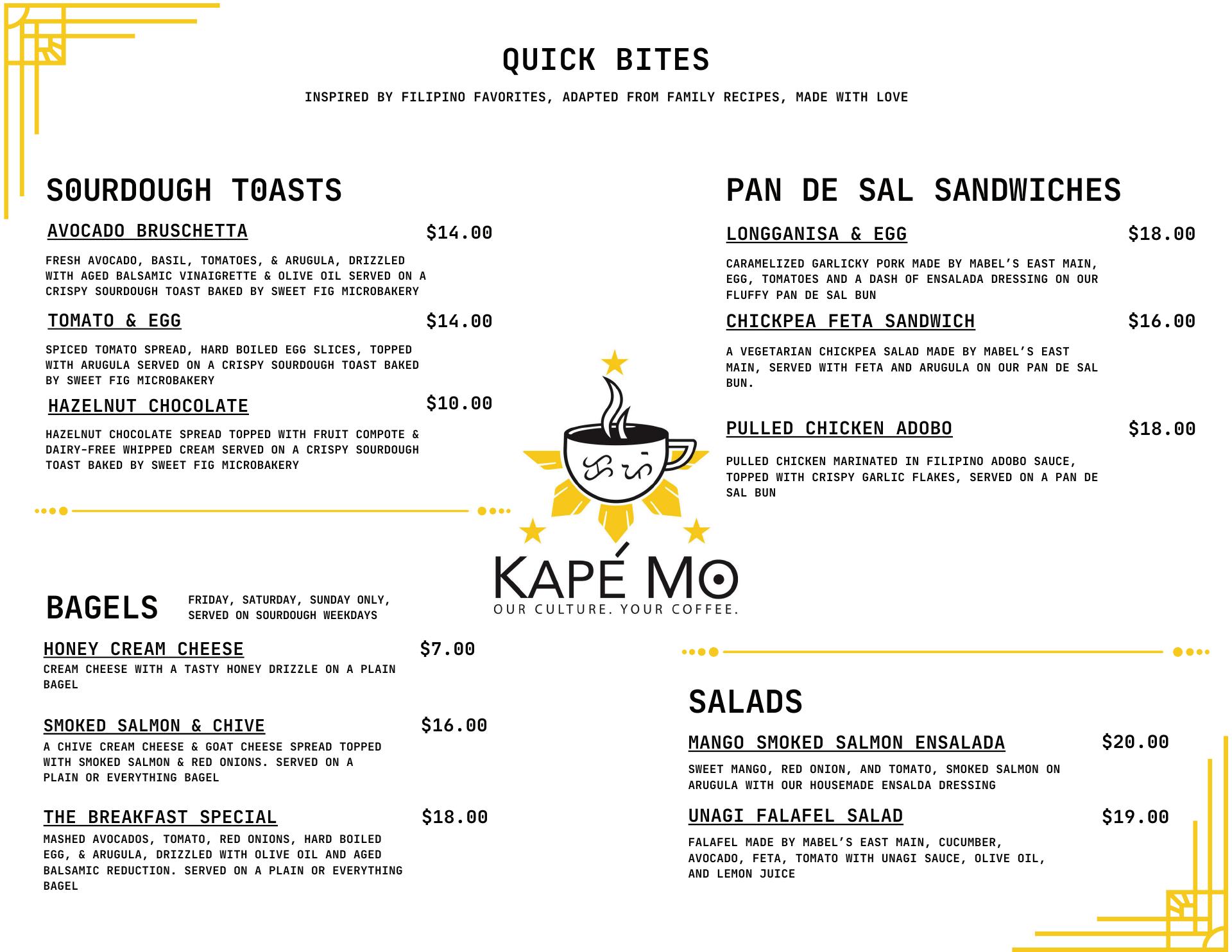 QUICK BITES

INSPIRED BY FILIPINO FAVORITES, ADAPTED FROM FAMILY RECIPES, MADE WITH LOVE

SOURDOUGH TOASTS

AVOCADO BRUSCHETTA $14.00

FRESH AVOCADO, BASIL, TOMATOES, & ARUGULA, DRIZZLED WITH AGED BALSAMIC VINAIGRETTE & OLIVE OIL SERVED ON A CRISPY SOURDOUGH TOAST BAKED BY SWEET FIG MICROBAKERY

TOMATO & EGG $14.00

SPICED TOMATO SPREAD, HARD BOILED EGG SLICES, TOPPED WITH ARUGULA SERVED ON A CRISPY SOURDOUGH TOAST BAKED BY SWEET FIG MICROBAKERY

HAZELNUT CHOCOLATE $10.00

HAZELNUT CHOCOLATE SPREAD TOPPED WITH FRUIT COMPOTE & DAIRY-FREE WHIPPED CREAM SERVED ON A CRISPY SOURDOUGH TOAST BAKED BY SWEET FIG MICROBAKERY

BAGELS FRIDAY, SATURDAY, SUNDAY ONLY, SERVED ON SOURDOUGH WEEKDAYS

HONEY CREAM CHEESE $7.00
CREAM CHEESE WITH A TASTY HONEY DRIZZLE ON A PLAIN BAGEL

SMOKED SALMON & CHIVE $16.00
A CHIVE CREAM CHEESE & GOAT CHEESE SPREAD TOPPED WITH SMOKED SALMON & RED ONIONS. SERVED ON A PLAIN OR EVERYTHING BAGEL

THE BREAKFAST SPECIAL $18.00
MASHED AVOCADOS, TOMATO, RED ONIONS, HARD BOILED EGG, & ARUGULA, DRIZZLED WITH OLIVE OIL AND AGED BALSAMIC REDUCTION. SERVED ON A PLAIN OR EVERYTHING BAGEL

KAPÉ MO
OUR CULTURE. YOUR COFFEE.

PAN DE SAL SANDWICHES

LONGGANISA & EGG $18.00

CARAMELIZED GARLICKY PORK MADE BY MABEL'S EAST MAIN, EGG, TOMATOES AND A DASH OF ENSALADA DRESSING ON OUR FLUFFY PAN DE SAL BUN

CHICKPEA FETA SANDWICH $16.00

A VEGETARIAN CHICKPEA SALAD MADE BY MABEL'S EAST MAIN, SERVED WITH FETA AND ARUGULA ON OUR PAN DE SAL BUN.

PULLED CHICKEN ADOBO $18.00

PULLED CHICKEN MARINATED IN FILIPINO ADOBO SAUCE, TOPPED WITH CRISPY GARLIC FLAKES, SERVED ON A PAN DE SAL BUN

SALADS

MANGO SMOKED SALMON ENSALADA $20.00

SWEET MANGO, RED ONION, AND TOMATO, SMOKED SALMON ON ARUGULA WITH OUR HOUSEMADE ENSALDA DRESSING

UNAGI FALAFEL SALAD $19.00

FALAFEL MADE BY MABEL'S EAST MAIN, CUCUMBER, AVOCADO, FETA, TOMATO WITH UNAGI SAUCE, OLIVE OIL, AND LEMON JUICE